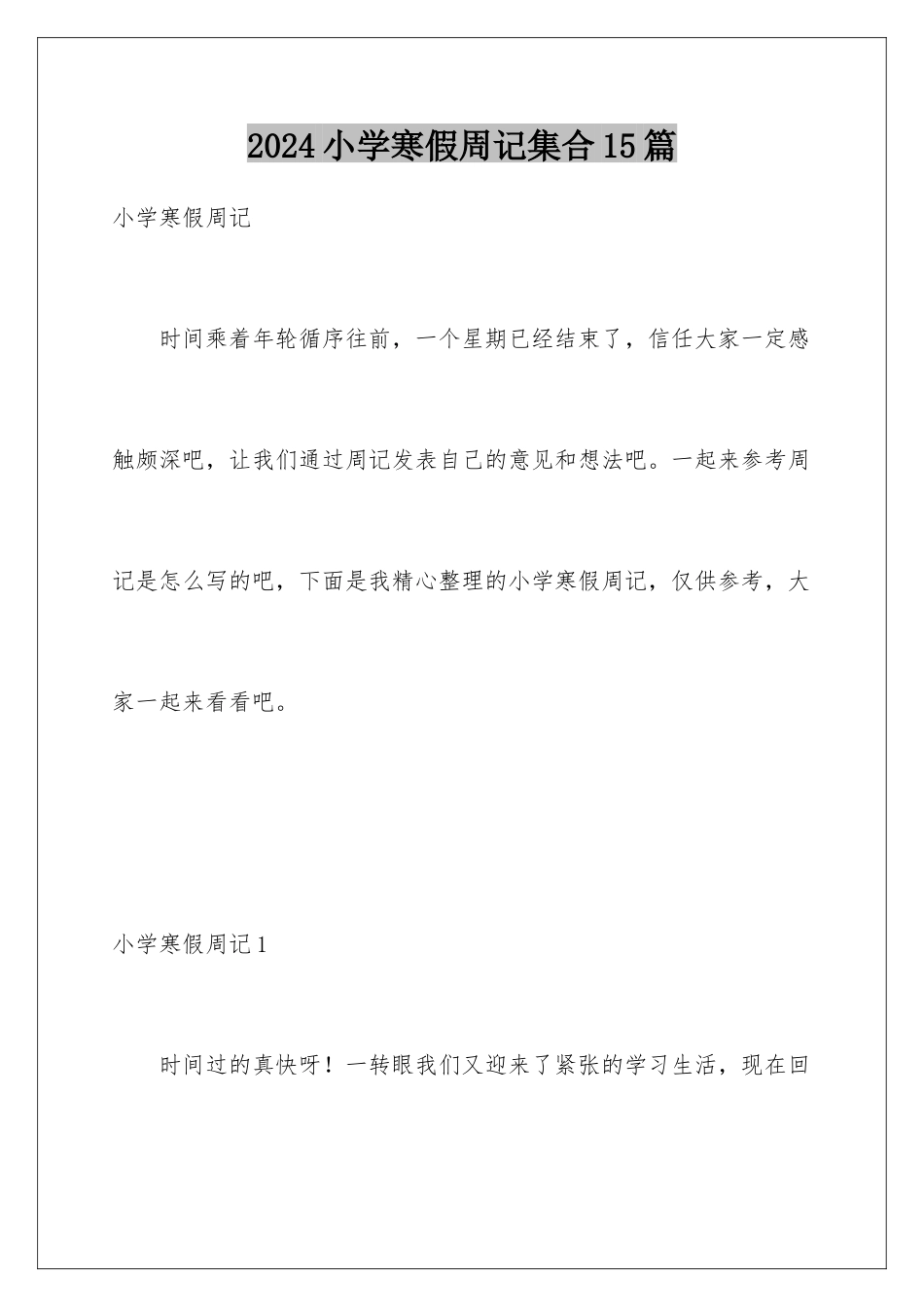 2024小学寒假周记集合15篇

小学寒假周记

时间乘着年轮循序往前，一个星期已经结束了，信任大家一定感触颇深吧，让我们通过周记发表自己的意见和想法吧。一起来参考周记是怎么写的吧，下面是我精心整理的小学寒假周记，仅供参考，大家一起来看看吧。

小学寒假周记1

时间过的真快呀！一转眼我们又迎来了紧张的学习生活，现在回